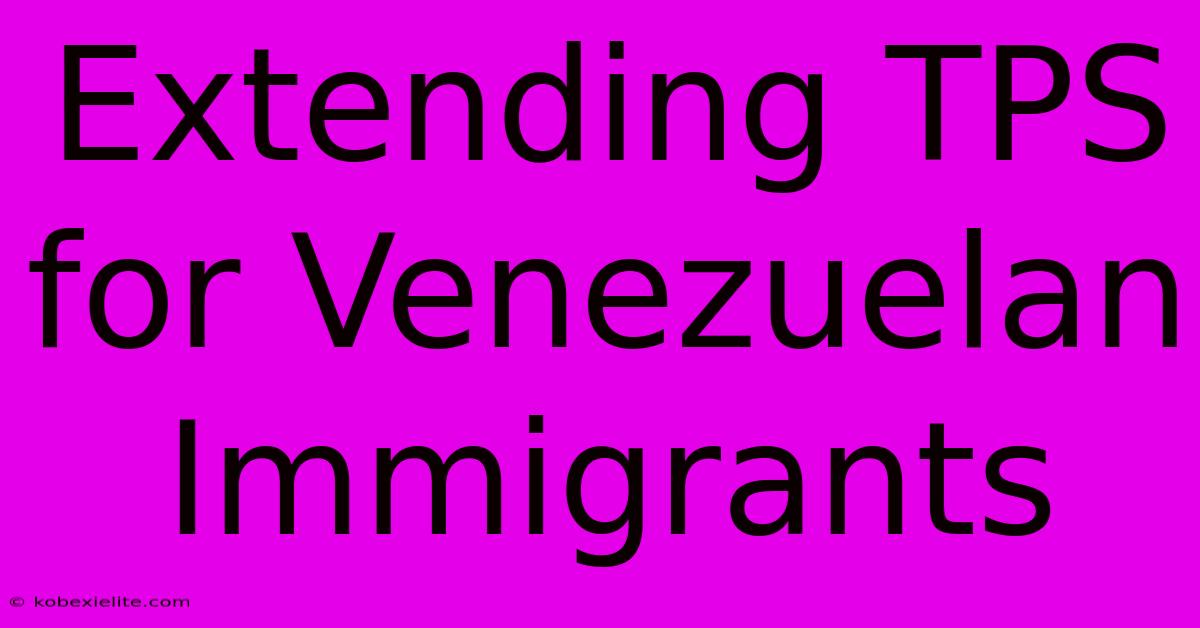 Extending TPS for Venezuelan Immigrants

© kobexielite.com